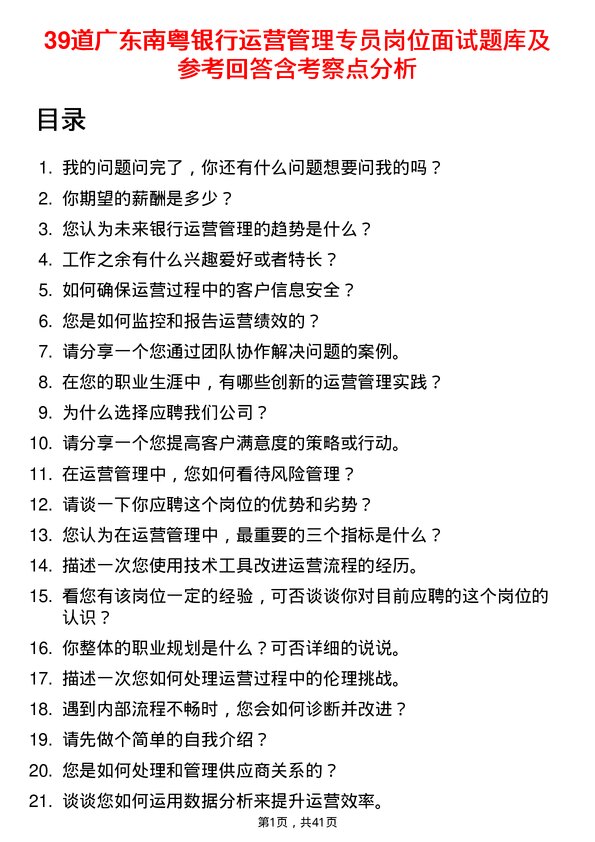 39道广东南粤银行运营管理专员岗位面试题库及参考回答含考察点分析

目录

1. 我的问题问完了，你还有什么问题想要问我的吗？
2. 你期望的薪酬是多少？
3. 您认为未来银行运营管理的趋势是什么？
4. 工作之余有什么兴趣爱好或者特长？
5. 如何确保运营过程中的客户信息安全？
6. 您是如何监控和报告运营绩效的？
7. 请分享一个您通过团队协作解决问题的案例。
8. 在您的职业生涯中，有哪些创新的运营管理实践？
9. 为什么选择应聘我们公司？
10. 请分享一个您提高客户满意度的策略或行动。
11. 在运营管理中，您如何看待风险管理？
12. 请谈一下你应聘这个岗位的优势和劣势？
13. 您认为在运营管理中，最重要的三个指标是什么？
14. 描述一次您使用技术工具改进运营流程的经历。
15. 看您有该岗位一定的经验，可否谈谈你对目前应聘的这个岗位的认识？
16. 你整体的职业规划是什么？可否详细的说说。
17. 描述一次您如何处理运营过程中的伦理挑战。
18. 遇到内部流程不畅时，您会如何诊断并改进？
19. 请先做个简单的自我介绍？
20. 您是如何处理和管理供应商关系的？
21. 谈谈您如何运用数据分析来提升运营效率。

第1页，共41页